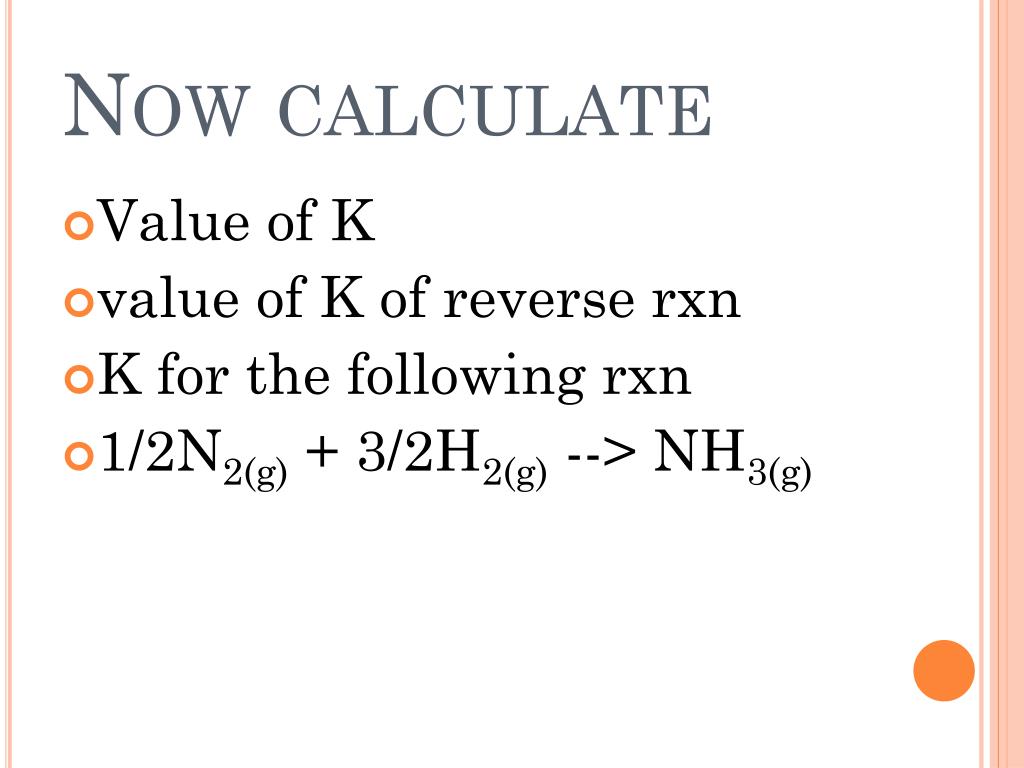 NOW CALCULATE

Value of K
value of K of reverse rxn
K for the following rxn
$1/2N_{2(g)} + 3/2H_{2(g)}$ --> $NH_{3(g)}$